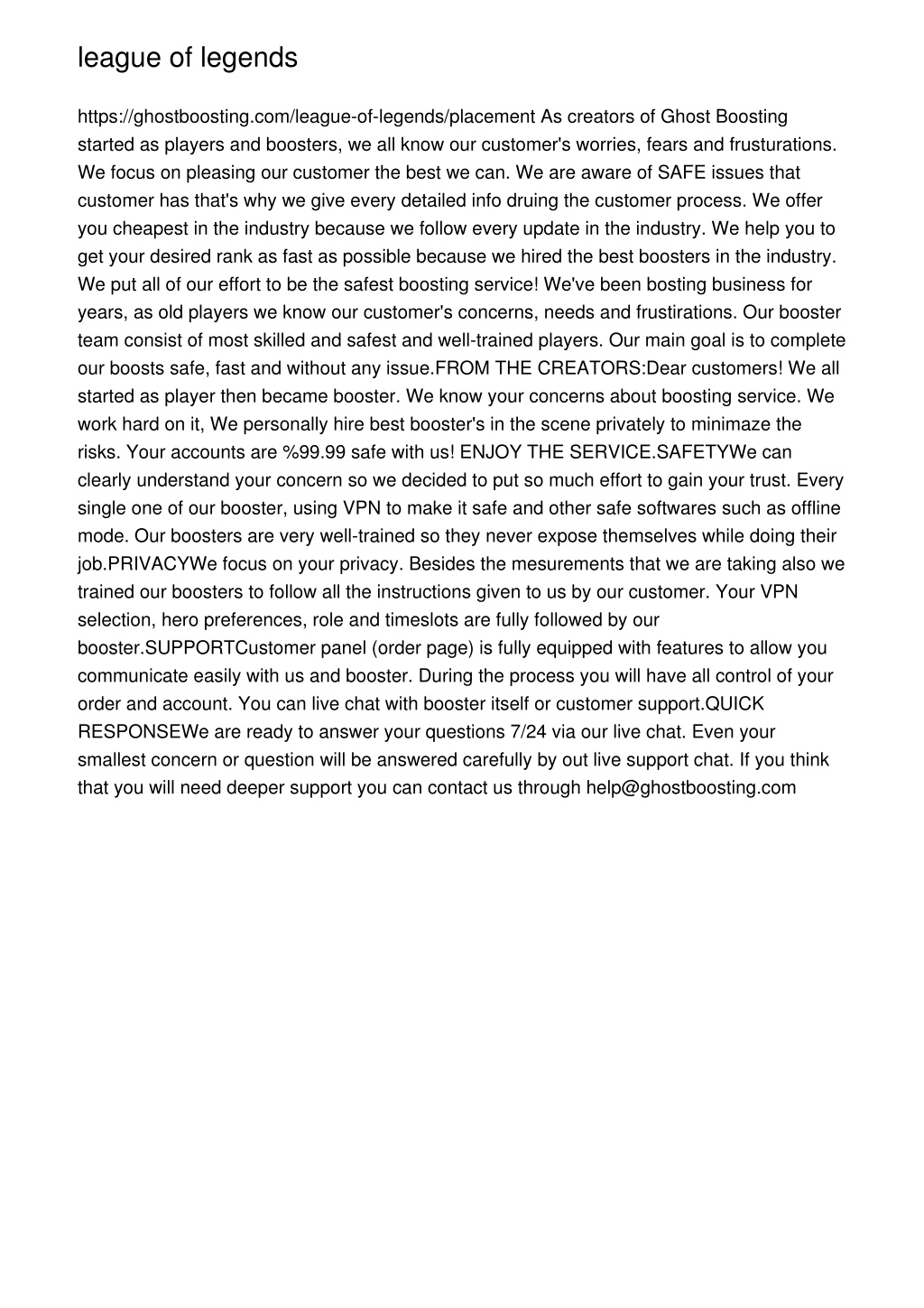 league of legends

https://ghostboosting.com/league-of-legends/placement As creators of Ghost Boosting started as players and boosters, we all know our customer's worries, fears and frusturations. We focus on pleasing our customer the best we can. We are aware of SAFE issues that customer has that's why we give every detailed info druing the customer process. We offer you cheapest in the industry because we follow every update in the industry. We help you to get your desired rank as fast as possible because we hired the best boosters in the industry. We put all of our effort to be the safest boosting service! We've been bosting business for years, as old players we know our customer's concerns, needs and frustirations. Our booster team consist of most skilled and safest and well-trained players. Our main goal is to complete our boosts safe, fast and without any issue.FROM THE CREATORS:Dear customers! We all started as player then became booster. We know your concerns about boosting service. We work hard on it, We personally hire best booster's in the scene privately to minimaze the risks. Your accounts are %99.99 safe with us! ENJOY THE SERVICE.SAFETYWe can clearly understand your concern so we decided to put so much effort to gain your trust. Every single one of our booster, using VPN to make it safe and other safe softwares such as offline mode. Our boosters are very well-trained so they never expose themselves while doing their job.PRIVACYWe focus on your privacy. Besides the mesurements that we are taking also we trained our boosters to follow all the instructions given to us by our customer. Your VPN selection, hero preferences, role and timeslots are fully followed by our booster.SUPPORTCustomer panel (order page) is fully equipped with features to allow you communicate easily with us and booster. During the process you will have all control of your order and account. You can live chat with booster itself or customer support.QUICK RESPONSEWe are ready to answer your questions 7/24 via our live chat. Even your smallest concern or question will be answered carefully by out live support chat. If you think that you will need deeper support you can contact us through help@ghostboosting.com